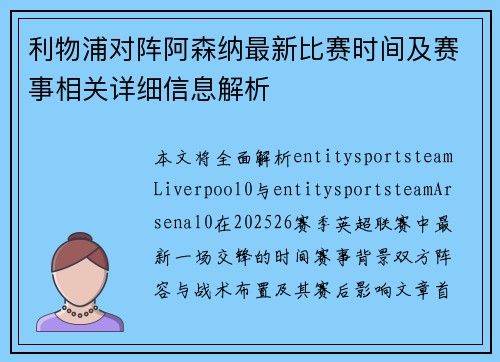 利物浦对阵阿森纳最新比赛时间及赛事相关详细信息解析

本文将全面解析entitysportsteamLiverpool0与entitysportsteamArsenal0在202526赛季英超联赛中最新一场交锋的时间赛事背景双方阵容与战术布置及其赛后影响文章首